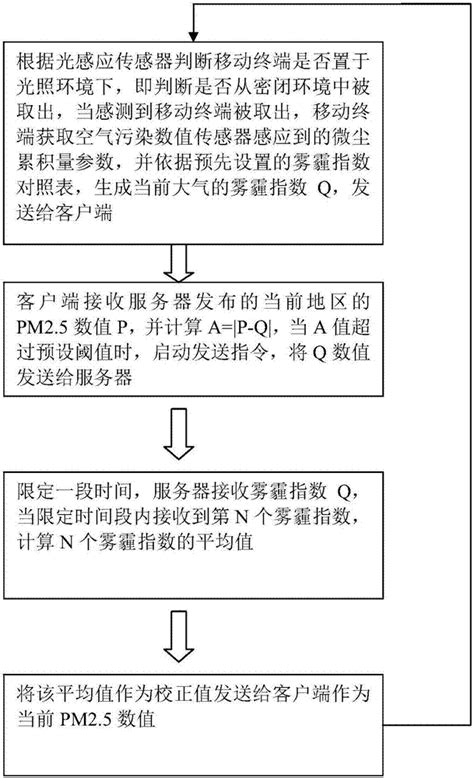 根据光感应传感器判断移动终端是否置于光照环境下，即判断是否从密闭环境中被取出，当感测到移动终端被取出，移动终端获取空气污染数值传感器感应到的微尘累积量参数，并依据预先设置的雾霾指数对照表，生成当前大气的雾霾指数 Q，发送给客户端

客户端接收服务器发布的当前地区的 PM2.5 数值 P，并计算 A=|P-Q|，当 A 值超过预设阈值时，启动发送指令，将 Q 数值发送给服务器

限定一段时间，服务器接收雾霾指数 Q，当限定时间段内接收到第 N 个雾霾指数，计算 N 个雾霾指数的平均值

将该平均值作为校正值发送给客户端作为当前 PM2.5 数值